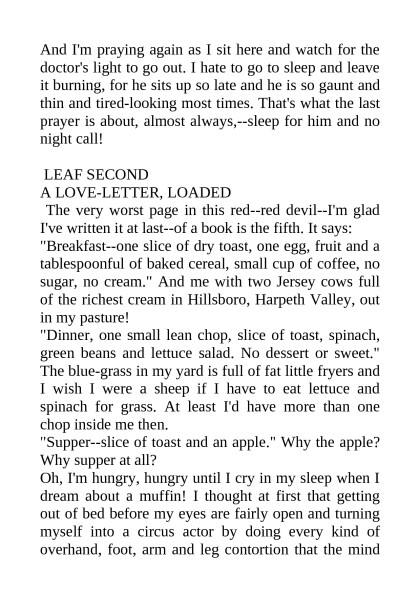 And I'm praying again as I sit here and watch for the doctor's light to go out. I hate to go to sleep and leave it burning, for he sits up so late and he is so gaunt and thin and tired-looking most times. That's what the last prayer is about, almost always,--sleep for him and no night call!

LEAF SECOND
A LOVE-LETTER, LOADED
The very worst page in this red--red devil--I'm glad I've written it at last--of a book is the fifth. It says: "Breakfast--one slice of dry toast, one egg, fruit and a tablespoonful of baked cereal, small cup of coffee, no sugar, no cream." And me with two Jersey cows full of the richest cream in Hillsboro, Harpeth Valley, out in my pasture!
"Dinner, one small lean chop, slice of toast, spinach, green beans and lettuce salad. No dessert or sweet." The blue-grass in my yard is full of fat little fryers and I wish I were a sheep if I have to eat lettuce and spinach for grass. At least I'd have more than one chop inside me then.
"Supper--slice of toast and an apple." Why the apple? Why supper at all?
Oh, I'm hungry, hungry until I cry in my sleep when I dream about a muffin! I thought at first that getting out of bed before my eyes are fairly open and turning myself into a circus actor by doing every kind of overhand, foot, arm and leg contortion that the mind